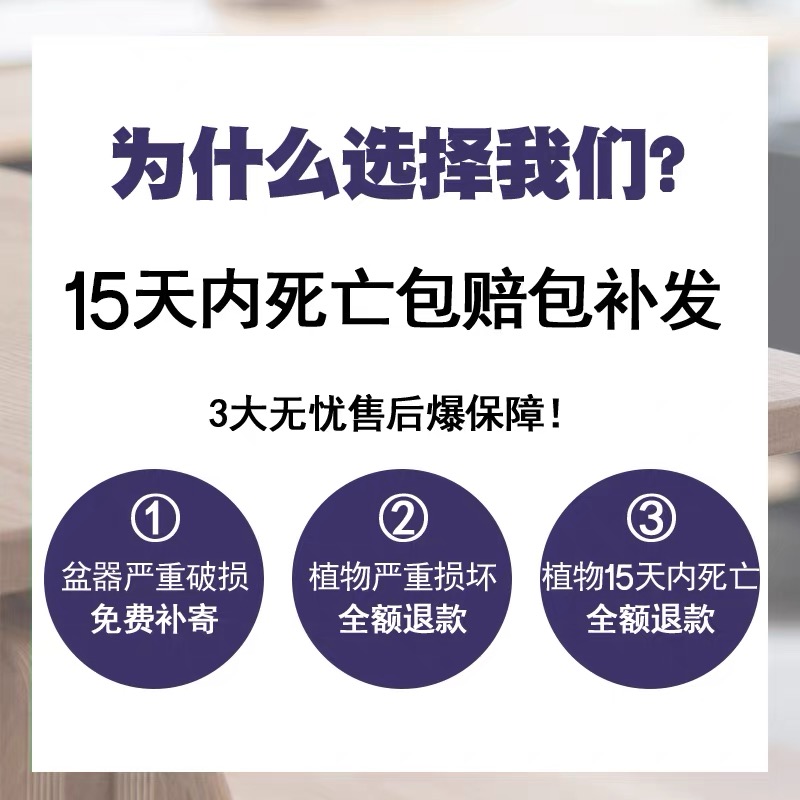 为什么选择我们?

15天内死亡包赔包补发

3大无忧售后爆保障!

①
盆器严重破损
免费补寄

②
植物严重损坏
全额退款

③
植物15天内死亡
全额退款